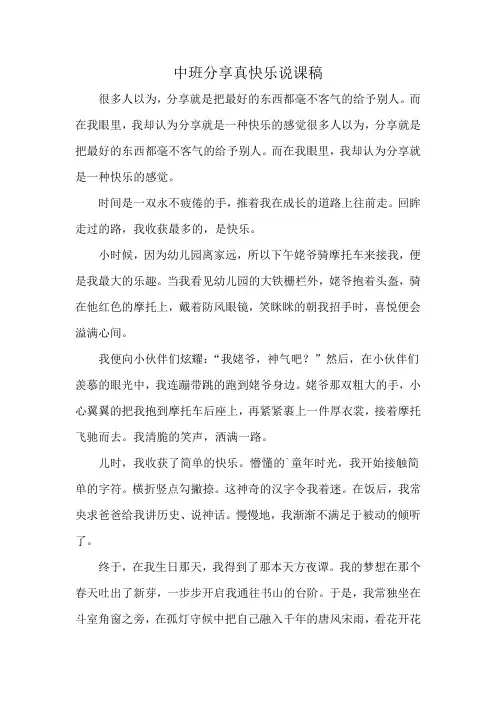 中班分享真快乐说课稿

很多人以为，分享就是把最好的东西都毫不客气的给予别人。而在我眼里，我却认为分享就是一种快乐的感觉很多人以为，分享就是把最好的东西都毫不客气的给予别人。而在我眼里，我却认为分享就是一种快乐的感觉。

时间是一双永不疲倦的手，推着我在成长的道路上往前走。回眸走过的路，我收获最多的，是快乐。

小时候，因为幼儿园离家远，所以下午姥爷骑摩托车来接我，便是我最大的乐趣。当我看见幼儿园的大铁栅栏外，姥爷抱着头盔，骑在他红色的摩托上，戴着防风眼镜，笑眯眯的朝我招手时，喜悦便会溢满心间。

我便向小伙伴们炫耀：“我姥爷，神气吧？”然后，在小伙伴们羡慕的眼光中，我连蹦带跳的跑到姥爷身边。姥爷那双粗大的手，小心翼翼的把我抱到摩托车后座上，再紧紧裹上一件厚衣裳，接着摩托飞驰而去。我清脆的笑声，洒满一路。

儿时，我收获了简单的快乐。懵懂的`童年时光，我开始接触简单的字符。横折竖点勾撇捺。这神奇的汉字令我着迷。在饭后，我常央求爸爸给我讲历史、说神话。慢慢地，我渐渐不满足于被动的倾听了。

终于，在我生日那天，我得到了那本天方夜谭。我的梦想在那个春天吐出了新芽，一步步开启我通往书山的台阶。于是，我常独坐在斗室角窗之旁，在孤灯守候中把自己融入千年的唐风宋雨，看花开花